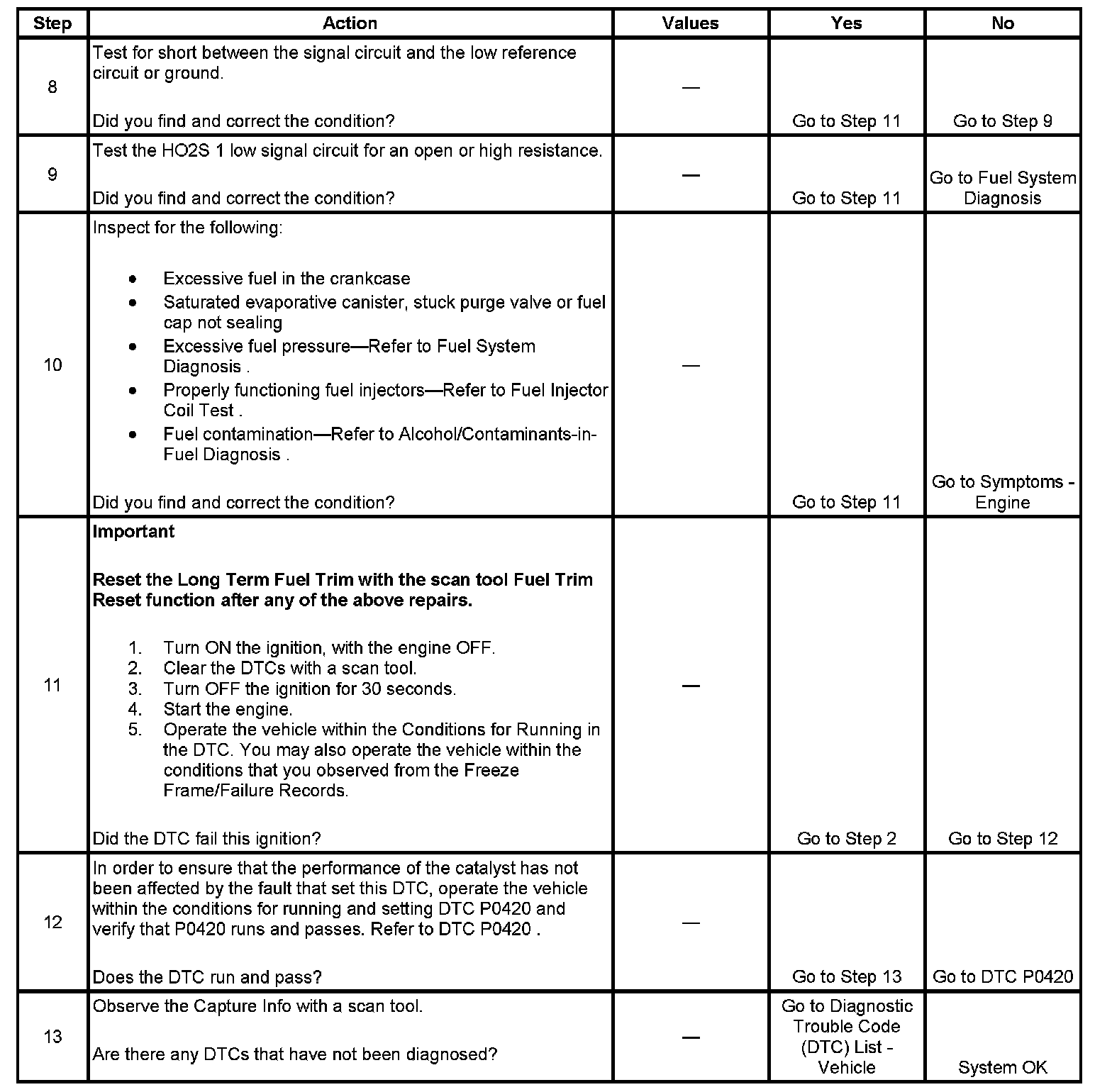 | Step | Action | Values | Yes | No |
|---|---|---|---|---|
| 8 | Test for short between the signal circuit and the low reference circuit or ground.<br><br>Did you find and correct the condition? | — | Go to Step 11 | Go to Step 9 |
| 9 | Test the HO2S 1 low signal circuit for an open or high resistance.<br><br>Did you find and correct the condition? | — | Go to Step 11 | Go to Fuel System Diagnosis |
| 10 | Inspect for the following:<br><br>• Excessive fuel in the crankcase<br>• Saturated evaporative canister, stuck purge valve or fuel cap not sealing<br>• Excessive fuel pressure—Refer to Fuel System Diagnosis .<br>• Properly functioning fuel injectors—Refer to Fuel Injector Coil Test .<br>• Fuel contamination—Refer to Alcohol/Contaminants-in-Fuel Diagnosis .<br><br>Did you find and correct the condition? | — | Go to Step 11 | Go to Symptoms - Engine |
| 11 | **Important**<br><br>**Reset the Long Term Fuel Trim with the scan tool Fuel Trim Reset function after any of the above repairs.**<br><br>1. Turn ON the ignition, with the engine OFF.<br>2. Clear the DTCs with a scan tool.<br>3. Turn OFF the ignition for 30 seconds.<br>4. Start the engine.<br>5. Operate the vehicle within the Conditions for Running in the DTC. You may also operate the vehicle within the conditions that you observed from the Freeze Frame/Failure Records.<br><br>Did the DTC fail this ignition? | — | Go to Step 2 | Go to Step 12 |
| 12 | In order to ensure that the performance of the catalyst has not been affected by the fault that set this DTC, operate the vehicle within the conditions for running and setting DTC P0420 and verify that P0420 runs and passes. Refer to DTC P0420 .<br><br>Does the DTC run and pass? | — | Go to Step 13 | Go to DTC P0420 |
| 13 | Observe the Capture Info with a scan tool.<br><br>Are there any DTCs that have not been diagnosed? | — | Go to Diagnostic Trouble Code (DTC) List - Vehicle | System OK |